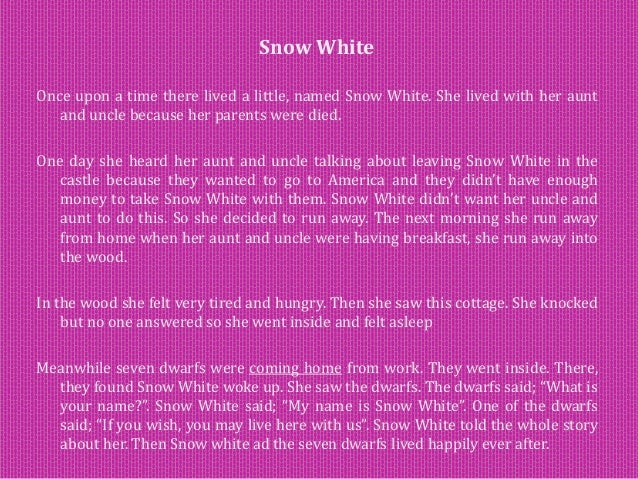 Snow White

Once upon a time there lived a little, named Snow White. She lived with her aunt and uncle because her parents were died.

One day she heard her aunt and uncle talking about leaving Snow White in the castle because they wanted to go to America and they didn't have enough money to take Snow White with them. Snow White didn't want her uncle and aunt to do this. So she decided to run away. The next morning she run away from home when her aunt and uncle were having breakfast, she run away into the wood.

In the wood she felt very tired and hungry. Then she saw this cottage. She knocked but no one answered so she went inside and felt asleep

Meanwhile seven dwarfs were coming home from work. They went inside. There, they found Snow White woke up. She saw the dwarfs. The dwarfs said; "What is your name?". Snow White said; "My name is Snow White". One of the dwarfs said; "If you wish, you may live here with us". Snow White told the whole story about her. Then Snow white ad the seven dwarfs lived happily ever after.